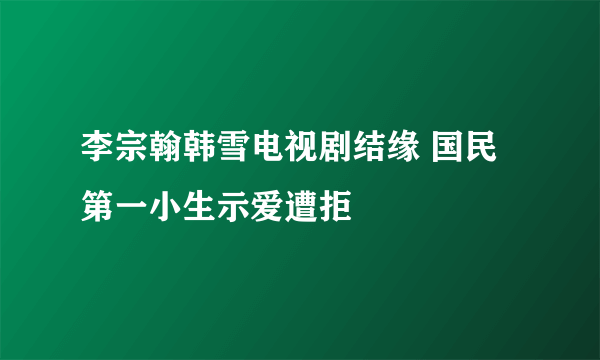 李宗翰韩雪电视剧结缘 国民第一小生示爱遭拒